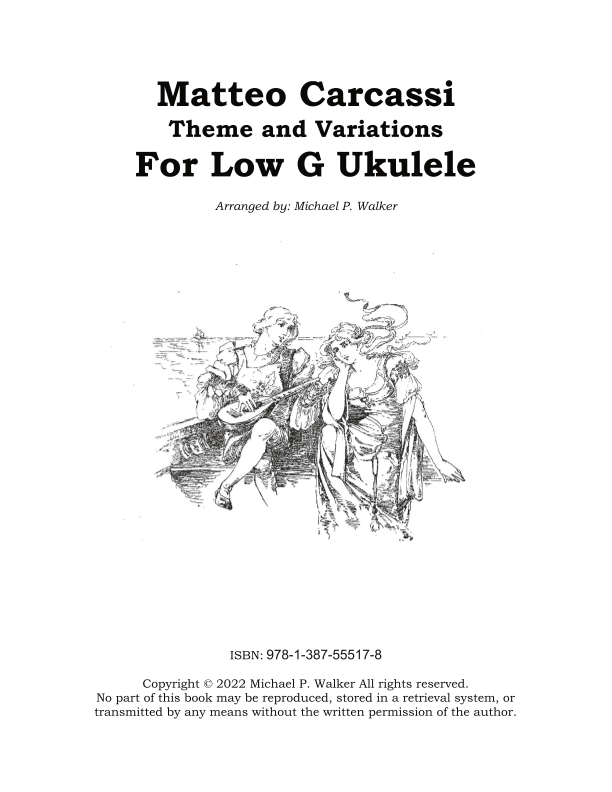 Matteo Carcassi
Theme and Variations
For Low G Ukulele

Arranged by: Michael P. Walker

ISBN: 978-1-387-55517-8

Copyright © 2022 Michael P. Walker All rights reserved.
No part of this book may be reproduced, stored in a retrieval system, or transmitted by any means without the written permission of the author.